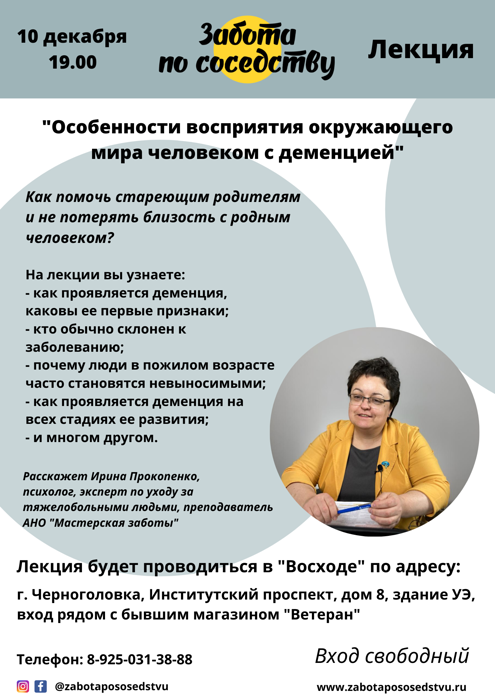 10 декабря
19.00

Забота по соседству

Лекция

"Особенности восприятия окружающего мира человеком с деменцией"

Как помочь стареющим родителям и не потерять близость с родным человеком?

На лекции вы узнаете:
- как проявляется деменция, каковы ее первые признаки;
- кто обычно склонен к заболеванию;
- почему люди в пожилом возрасте часто становятся невыносимыми;
- как проявляется деменция на всех стадиях ее развития;
- и многом другом.

Расскажет Ирина Прокопенко, психолог, эксперт по уходу за тяжелобольными людьми, преподаватель АНО "Мастерская заботы"

Лекция будет проводиться в "Восходе" по адресу:
г. Черноголовка, Институтский проспект, дом 8, здание УЭ, вход рядом с бывшим магазином "Ветеран"

Телефон: 8-925-031-38-88

Вход свободный

@zabotapososedstvu

www.zabotapososedstvu.ru